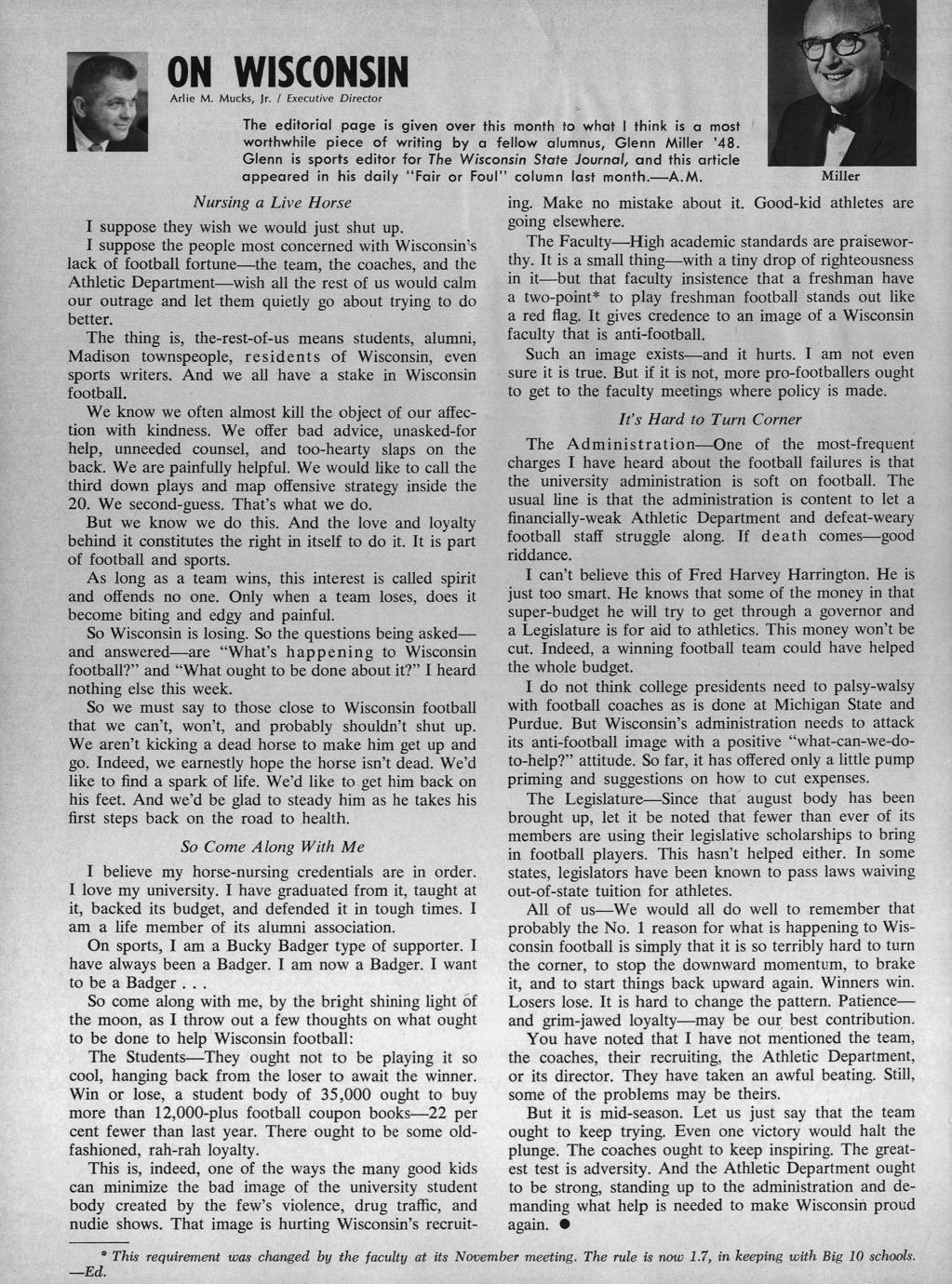 ON WISCONSIN
Arlie M. Mucks, Jr. / Executive Director

The editorial page is given over this month to what I think is a most worthwhile piece of writing by a fellow alumnus, Glenn Miller '48. Glenn is sports editor for The Wisconsin State Journal, and this article appeared in his daily "Fair or Foul" column last month.—A.M.

Miller

Nursing a Live Horse

I suppose they wish we would just shut up.

I suppose the people most concerned with Wisconsin's lack of football fortune—the team, the coaches, and the Athletic Department—wish all the rest of us would calm our outrage and let them quietly go about trying to do better.

The thing is, the-rest-of-us means students, alumni, Madison townspeople, residents of Wisconsin, even sports writers. And we all have a stake in Wisconsin football.

We know we often almost kill the object of our affection with kindness. We offer bad advice, unasked-for help, unneeded counsel, and too-hearty slaps on the back. We are painfully helpful. We would like to call the third down plays and map offensive strategy inside the 20. We second-guess. That's what we do.

But we know we do this. And the love and loyalty behind it constitutes the right in itself to do it. It is part of football and sports.

As long as a team wins, this interest is called spirit and offends no one. Only when a team loses, does it become biting and edgy and painful.

So Wisconsin is losing. So the questions being asked—and answered—are "What's happening to Wisconsin football?" and "What ought to be done about it?" I heard nothing else this week.

So we must say to those close to Wisconsin football that we can't, won't, and probably shouldn't shut up. We aren't kicking a dead horse to make him get up and go. Indeed, we earnestly hope the horse isn't dead. We'd like to find a spark of life. We'd like to get him back on his feet. And we'd be glad to steady him as he takes his first steps back on the road to health.

So Come Along With Me

I believe my horse-nursing credentials are in order. I love my university. I have graduated from it, taught at it, backed its budget, and defended it in tough times. I am a life member of its alumni association.

On sports, I am a Bucky Badger type of supporter. I have always been a Badger. I am now a Badger. I want to be a Badger . . .

So come along with me, by the bright shining light of the moon, as I throw out a few thoughts on what ought to be done to help Wisconsin football:

The Students—They ought not to be playing it so cool, hanging back from the loser to await the winner. Win or lose, a student body of 35,000 ought to buy more than 12,000-plus football coupon books—22 per cent fewer than last year. There ought to be some old-fashioned, rah-rah loyalty.

This is, indeed, one of the ways the many good kids can minimize the bad image of the university student body created by the few's violence, drug traffic, and nudie shows. That image is hurting Wisconsin's recruiting. Make no mistake about it. Good-kid athletes are going elsewhere.

The Faculty—High academic standards are praiseworthy. It is a small thing—with a tiny drop of righteousness in it—but that faculty insistence that a freshman have a two-point* to play freshman football stands out like a red flag. It gives credence to an image of a Wisconsin faculty that is anti-football.

Such an image exists—and it hurts. I am not even sure it is true. But if it is not, more pro-footballers ought to get to the faculty meetings where policy is made.

It's Hard to Turn Corner

The Administration—One of the most-frequent charges I have heard about the football failures is that the university administration is soft on football. The usual line is that the administration is content to let a financially-weak Athletic Department and defeat-weary football staff struggle along. If death comes—good riddance.

I can't believe this of Fred Harvey Harrington. He is just too smart. He knows that some of the money in that super-budget he will try to get through a governor and a Legislature is for aid to athletics. This money won't be cut. Indeed, a winning football team could have helped the whole budget.

I do not think college presidents need to palsy-walsy with football coaches as is done at Michigan State and Purdue. But Wisconsin's administration needs to attack its anti-football image with a positive "what-can-we-do-to-help?" attitude. So far, it has offered only a little pump priming and suggestions on how to cut expenses.

The Legislature—Since that august body has been brought up, let it be noted that fewer than ever of its members are using their legislative scholarships to bring in football players. This hasn't helped either. In some states, legislators have been known to pass laws waiving out-of-state tuition for athletes.

All of us—We would all do well to remember that probably the No. 1 reason for what is happening to Wisconsin football is simply that it is so terribly hard to turn the corner, to stop the downward momentum, to brake it, and to start things back upward again. Winners win. Losers lose. It is hard to change the pattern. Patience—and grim-jawed loyalty—may be our best contribution.

You have noted that I have not mentioned the team, the coaches, their recruiting, the Athletic Department, or its director. They have taken an awful beating. Still, some of the problems may be theirs.

But it is mid-season. Let us just say that the team ought to keep trying. Even one victory would halt the plunge. The coaches ought to keep inspiring. The greatest test is adversity. And the Athletic Department ought to be strong, standing up to the administration and demanding what help is needed to make Wisconsin proud again. ●

* This requirement was changed by the faculty at its November meeting. The rule is now 1.7, in keeping with Big 10 schools. —Ed.